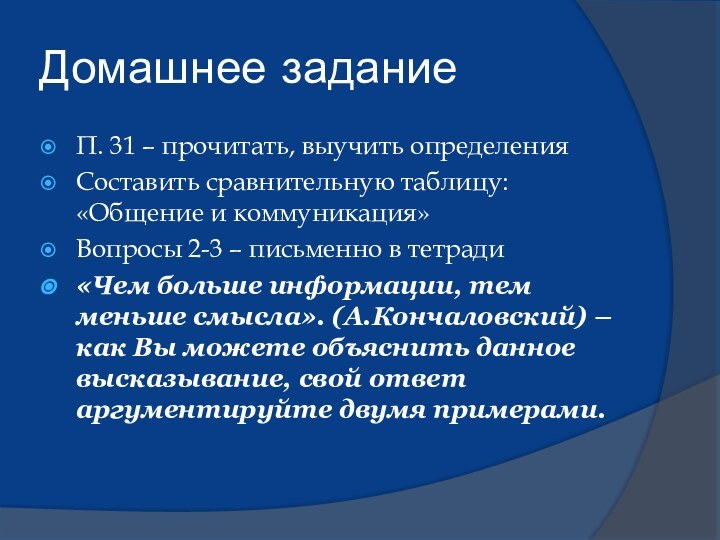 Домашнее задание

П. 31 – прочитать, выучить определения

Составить сравнительную таблицу: «Общение и коммуникация»

Вопросы 2-3 – письменно в тетради

«Чем больше информации, тем меньше смысла». (А.Кончаловский) – как Вы можете объяснить данное высказывание, свой ответ аргументируйте двумя примерами.